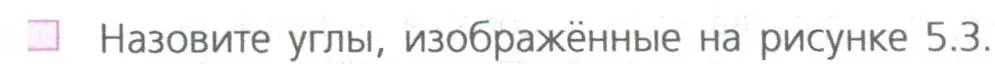 Назовите углы, изображённые на рисунке 5.3.